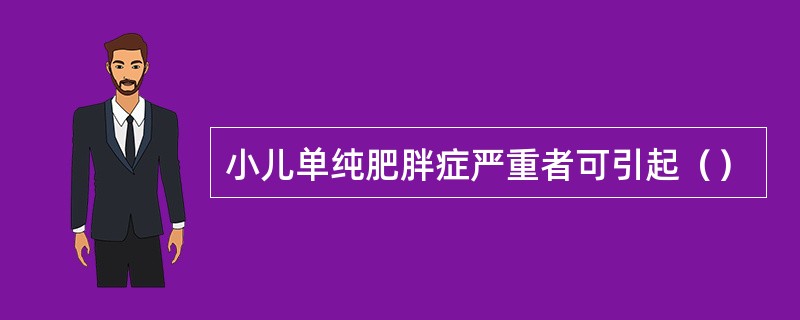 小儿单纯肥胖症严重者可引起（）